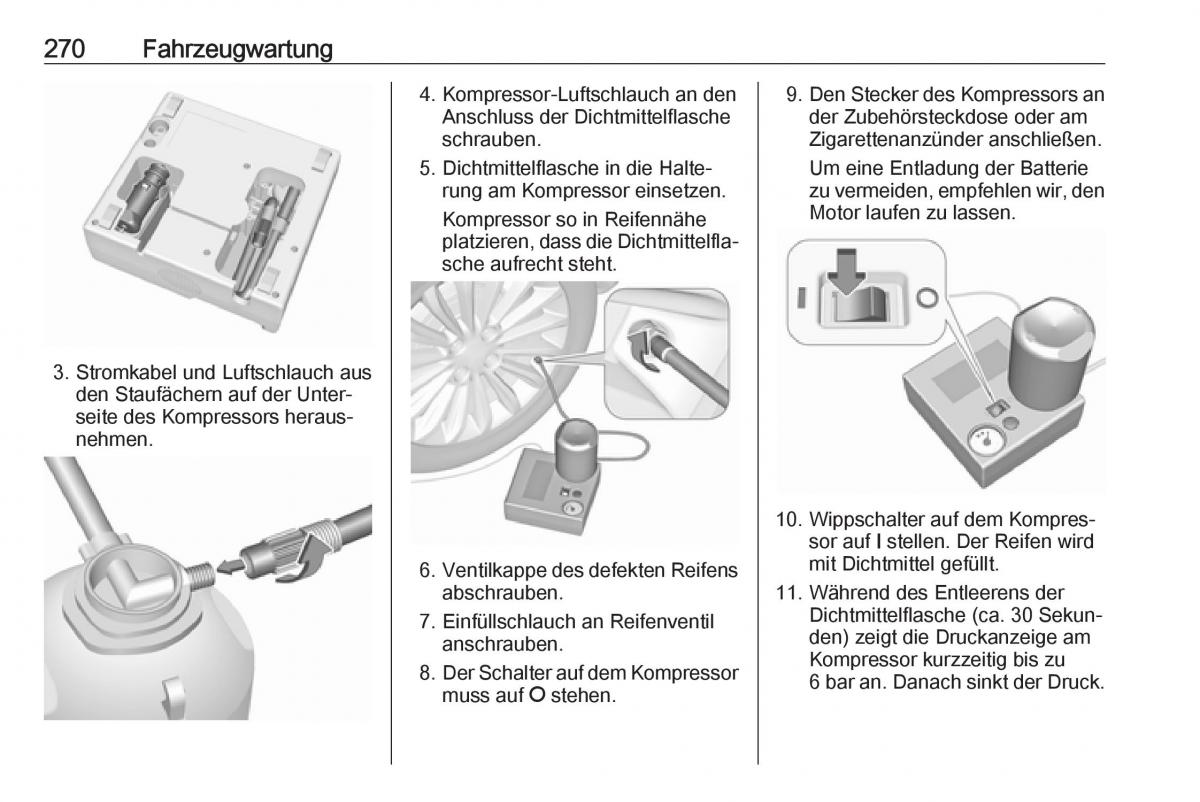 270 Fahrzeugwartung

3. Stromkabel und Luftschlauch aus den Staufächern auf der Unterseite des Kompressors herausnehmen.

4. Kompressor-Luftschlauch an den Anschluss der Dichtmittelflasche schrauben.

5. Dichtmittelflasche in die Halterung am Kompressor einsetzen.

Kompressor so in Reifennähe platzieren, dass die Dichtmittelflasche aufrecht steht.

6. Ventilkappe des defekten Reifens abschrauben.

7. Einfüllschlauch an Reifenventil anschrauben.

8. Der Schalter auf dem Kompressor muss auf O stehen.

9. Den Stecker des Kompressors an der Zubehörsteckdose oder am Zigarettenanzünder anschließen.

Um eine Entladung der Batterie zu vermeiden, empfehlen wir, den Motor laufen zu lassen.

10. Wippschalter auf dem Kompressor auf I stellen. Der Reifen wird mit Dichtmittel gefüllt.

11. Während des Entleerens der Dichtmittelflasche (ca. 30 Sekunden) zeigt die Druckanzeige am Kompressor kurzzeitig bis zu 6 bar an. Danach sinkt der Druck.